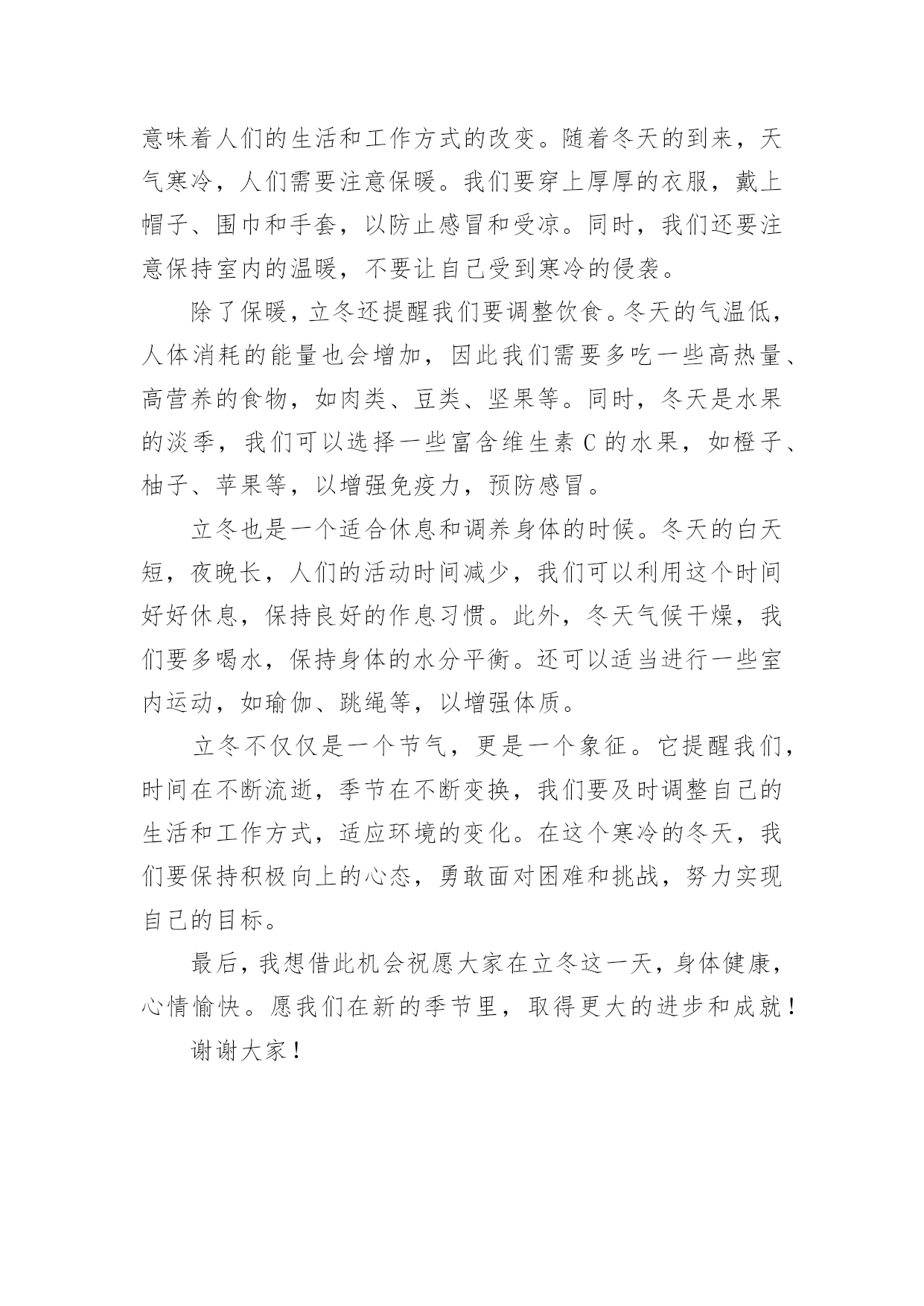 意味着人们的生活和工作方式的改变。随着冬天的到来，天气寒冷，人们需要注意保暖。我们要穿上厚厚的衣服，戴上帽子、围巾和手套，以防止感冒和受凉。同时，我们还要注意保持室内的温暖，不要让自己受到寒冷的侵袭。

除了保暖，立冬还提醒我们要调整饮食。冬天的气温低，人体消耗的能量也会增加，因此我们需要多吃一些高热量、高营养的食物，如肉类、豆类、坚果等。同时，冬天是水果的淡季，我们可以选择一些富含维生素 C 的水果，如橙子、柚子、苹果等，以增强免疫力，预防感冒。

立冬也是一个适合休息和调养身体的时候。冬天的白天短，夜晚长，人们的活动时间减少，我们可以利用这个时间好好休息，保持良好的作息习惯。此外，冬天气候干燥，我们要多喝水，保持身体的水分平衡。还可以适当进行一些室内运动，如瑜伽、跳绳等，以增强体质。

立冬不仅仅是一个节气，更是一个象征。它提醒我们，时间在不断流逝，季节在不断变换，我们要及时调整自己的生活和工作方式，适应环境的变化。在这个寒冷的冬天，我们要保持积极向上的心态，勇敢面对困难和挑战，努力实现自己的目标。

最后，我想借此机会祝愿大家在立冬这一天，身体健康，心情愉快。愿我们在新的季节里，取得更大的进步和成就！

谢谢大家！